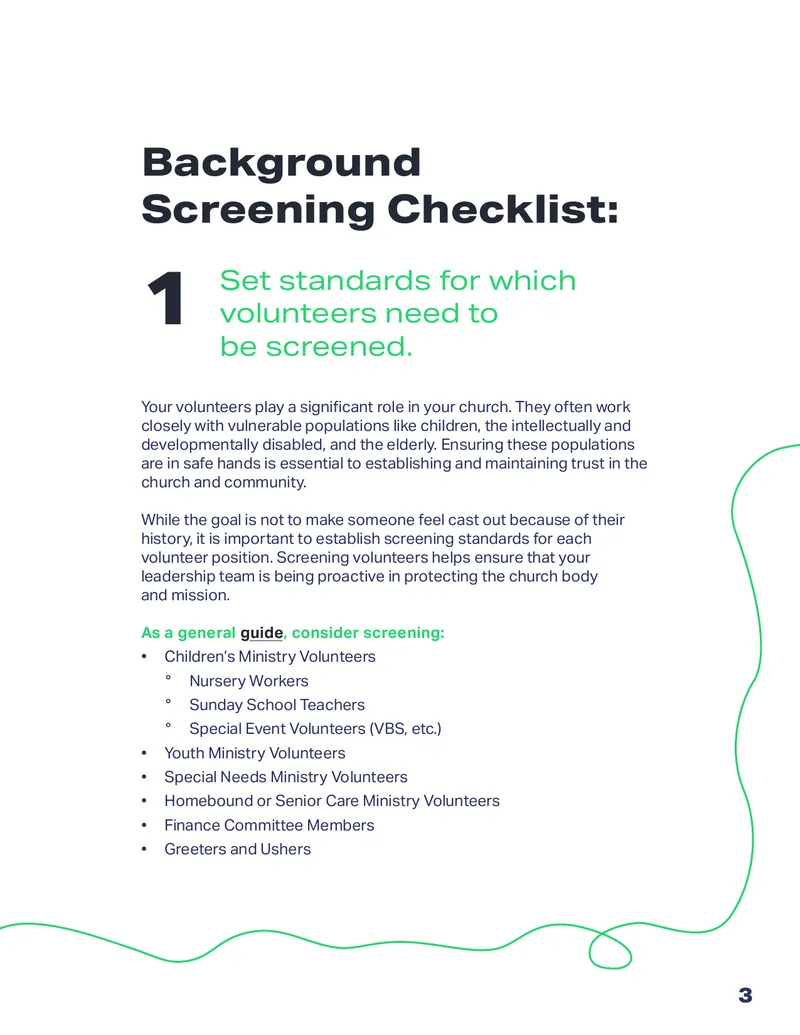 Background Screening Checklist:

1

Set standards for which volunteers need to be screened.

Your volunteers play a significant role in your church. They often work closely with vulnerable populations like children, the intellectually and developmentally disabled, and the elderly. Ensuring these populations are in safe hands is essential to establishing and maintaining trust in the church and community.

While the goal is not to make someone feel cast out because of their history, it is important to establish screening standards for each volunteer position. Screening volunteers helps ensure that your leadership team is being proactive in protecting the church body and mission.

As a general guide, consider screening:
• Children's Ministry Volunteers
° Nursery Workers
° Sunday School Teachers
° Special Event Volunteers (VBS, etc.)
• Youth Ministry Volunteers
• Special Needs Ministry Volunteers
• Homebound or Senior Care Ministry Volunteers
• Finance Committee Members
• Greeters and Ushers

3